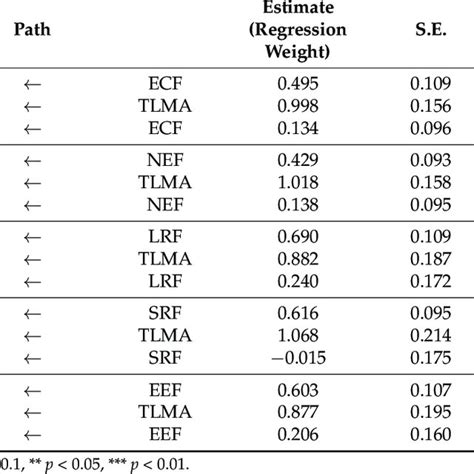 | Path | | Estimate (Regression Weight) | S.E. |
|---|---|---|---|
| ← | ECF | 0.495 | 0.109 |
| ← | TLMA | 0.998 | 0.156 |
| ← | ECF | 0.134 | 0.096 |
| ← | NEF | 0.429 | 0.093 |
| ← | TLMA | 1.018 | 0.158 |
| ← | NEF | 0.138 | 0.095 |
| ← | LRF | 0.690 | 0.109 |
| ← | TLMA | 0.882 | 0.187 |
| ← | LRF | 0.240 | 0.172 |
| ← | SRF | 0.616 | 0.095 |
| ← | TLMA | 1.068 | 0.214 |
| ← | SRF | −0.015 | 0.175 |
| ← | EEF | 0.603 | 0.107 |
| ← | TLMA | 0.877 | 0.195 |
| ← | EEF | 0.206 | 0.160 |

0.1, ** $p$ < 0.05, *** $p$ < 0.01.